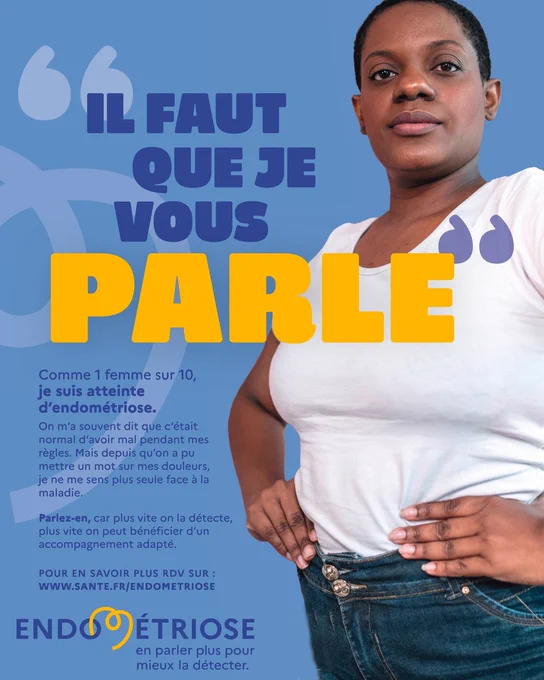 IL FAUT QUE JE VOUS PARLE

Comme 1 femme sur 10, je suis atteinte d'endométriose.

On m'a souvent dit que c'était normal d'avoir mal pendant mes règles. Mais depuis qu'on a pu mettre un mot sur mes douleurs, je ne me sens plus seule face à la maladie.

Parlez-en, car plus vite on la détecte, plus vite on peut bénéficier d'un accompagnement adapté.

POUR EN SAVOIR PLUS RDV SUR :
WWW.SANTE.FR/ENDOMETRIOSE

ENDOMÉTRIOSE
en parler plus pour mieux la détecter.